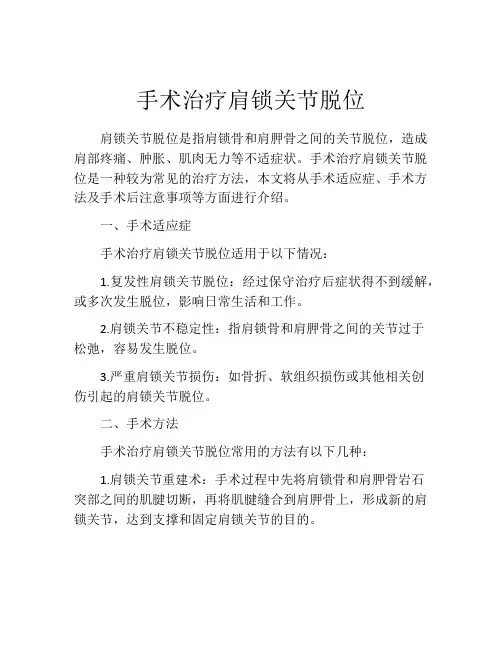 手术治疗肩锁关节脱位

肩锁关节脱位是指肩锁骨和肩胛骨之间的关节脱位，造成肩部疼痛、肿胀、肌肉无力等不适症状。手术治疗肩锁关节脱位是一种较为常见的治疗方法，本文将从手术适应症、手术方法及手术后注意事项等方面进行介绍。

一、手术适应症

手术治疗肩锁关节脱位适用于以下情况：

1.复发性肩锁关节脱位：经过保守治疗后症状得不到缓解，或多次发生脱位，影响日常生活和工作。

2.肩锁关节不稳定性：指肩锁骨和肩胛骨之间的关节过于松弛，容易发生脱位。

3.严重肩锁关节损伤：如骨折、软组织损伤或其他相关创伤引起的肩锁关节脱位。

二、手术方法

手术治疗肩锁关节脱位常用的方法有以下几种：

1.肩锁关节重建术：手术过程中先将肩锁骨和肩胛骨岩石突部之间的肌腱切断，再将肌腱缝合到肩胛骨上，形成新的肩锁关节，达到支撑和固定肩锁关节的目的。